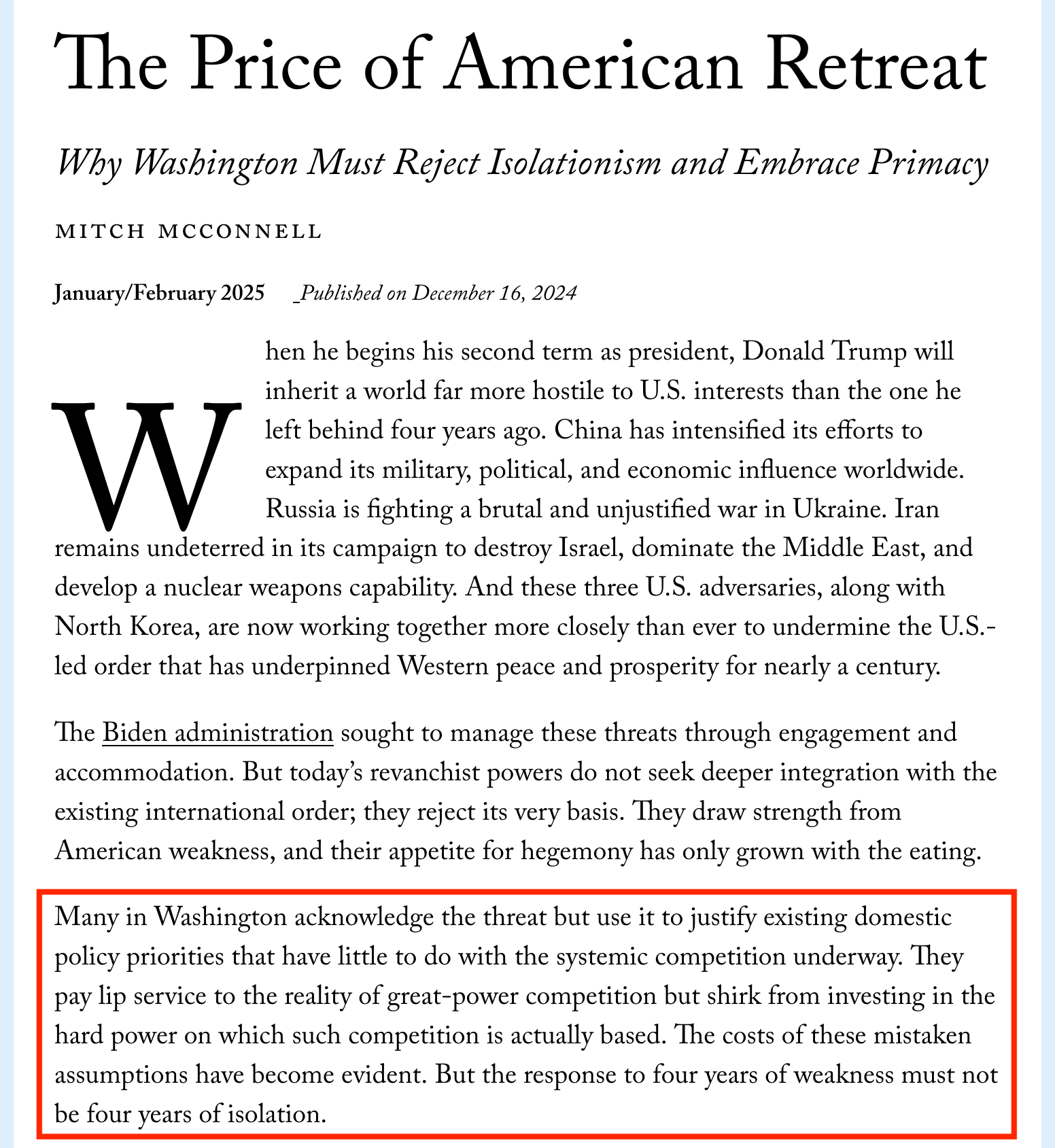 The Price of American Retreat

Why Washington Must Reject Isolationism and Embrace Primacy

MITCH MCCONNELL

January/February 2025 Published on December 16, 2024

When he begins his second term as president, Donald Trump will inherit a world far more hostile to U.S. interests than the one he left behind four years ago. China has intensified its efforts to expand its military, political, and economic influence worldwide. Russia is fighting a brutal and unjustified war in Ukraine. Iran remains undeterred in its campaign to destroy Israel, dominate the Middle East, and develop a nuclear weapons capability. And these three U.S. adversaries, along with North Korea, are now working together more closely than ever to undermine the U.S.-led order that has underpinned Western peace and prosperity for nearly a century.

The Biden administration sought to manage these threats through engagement and accommodation. But today's revanchist powers do not seek deeper integration with the existing international order; they reject its very basis. They draw strength from American weakness, and their appetite for hegemony has only grown with the eating.

Many in Washington acknowledge the threat but use it to justify existing domestic policy priorities that have little to do with the systemic competition underway. They pay lip service to the reality of great-power competition but shirk from investing in the hard power on which such competition is actually based. The costs of these mistaken assumptions have become evident. But the response to four years of weakness must not be four years of isolation.